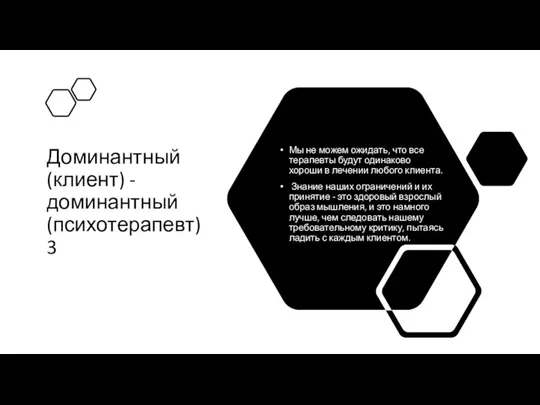 Доминантный (клиент) - доминантный (психотерапевт) 3

• Мы не можем ожидать, что все терапевты будут одинаково хороши в лечении любого клиента.

• Знание наших ограничений и их принятие - это здоровый взрослый образ мышления, и это намного лучше, чем следовать нашему требовательному критику, пытаясь ладить с каждым клиентом.